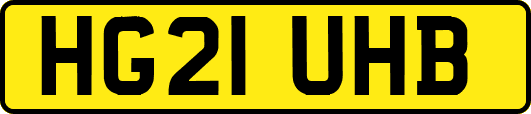 HG21 UHB